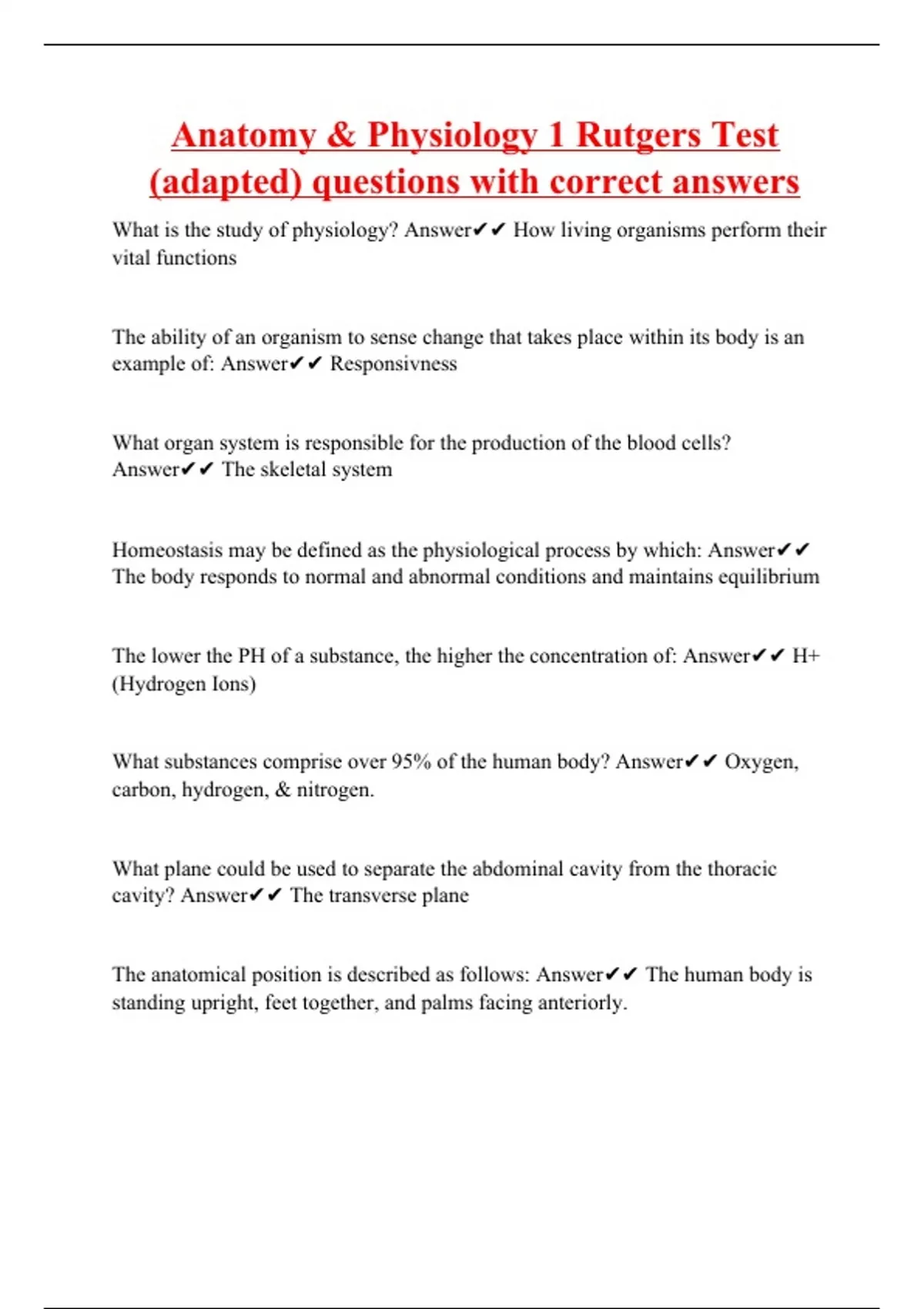 Anatomy & Physiology 1 Rutgers Test (adapted) questions with correct answers

What is the study of physiology? Answer✔✔ How living organisms perform their vital functions

The ability of an organism to sense change that takes place within its body is an example of: Answer✔✔ Responsivness

What organ system is responsible for the production of the blood cells? Answer✔✔ The skeletal system

Homeostasis may be defined as the physiological process by which: Answer✔✔ The body responds to normal and abnormal conditions and maintains equilibrium

The lower the PH of a substance, the higher the concentration of: Answer✔✔ H+ (Hydrogen Ions)

What substances comprise over 95% of the human body? Answer✔✔ Oxygen, carbon, hydrogen, & nitrogen.

What plane could be used to separate the abdominal cavity from the thoracic cavity? Answer✔✔ The transverse plane

The anatomical position is described as follows: Answer✔✔ The human body is standing upright, feet together, and palms facing anteriorly.